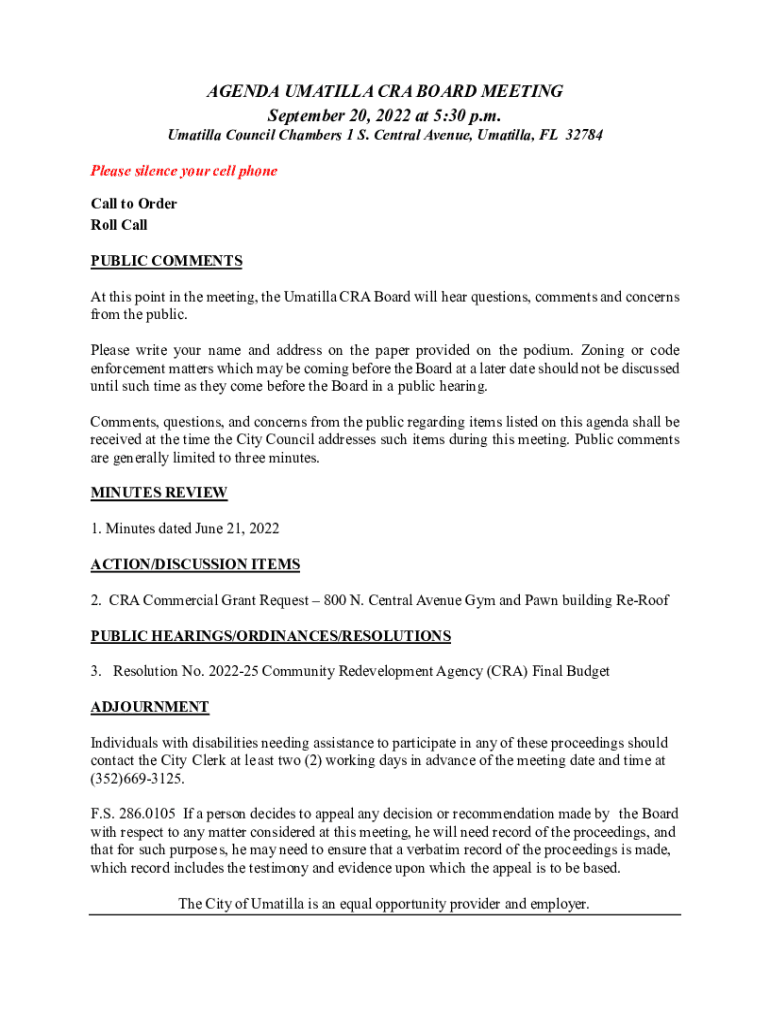 AGENDA UMATILLA CRA BOARD MEETING
September 20, 2022 at 5:30 p.m.
Umatilla Council Chambers 1 S. Central Avenue, Umatilla, FL 32784

Please silence your cell phone

Call to Order
Roll Call

PUBLIC COMMENTS

At this point in the meeting, the Umatilla CRA Board will hear questions, comments and concerns from the public.

Please write your name and address on the paper provided on the podium. Zoning or code enforcement matters which may be coming before the Board at a later date should not be discussed until such time as they come before the Board in a public hearing.

Comments, questions, and concerns from the public regarding items listed on this agenda shall be received at the time the City Council addresses such items during this meeting. Public comments are generally limited to three minutes.

MINUTES REVIEW

1. Minutes dated June 21, 2022

ACTION/DISCUSSION ITEMS

2. CRA Commercial Grant Request – 800 N. Central Avenue Gym and Pawn building Re-Roof

PUBLIC HEARINGS/ORDINANCES/RESOLUTIONS

3. Resolution No. 2022-25 Community Redevelopment Agency (CRA) Final Budget

ADJOURNMENT

Individuals with disabilities needing assistance to participate in any of these proceedings should contact the City Clerk at least two (2) working days in advance of the meeting date and time at (352)669-3125.

F.S. 286.0105 If a person decides to appeal any decision or recommendation made by the Board with respect to any matter considered at this meeting, he will need record of the proceedings, and that for such purposes, he may need to ensure that a verbatim record of the proceedings is made, which record includes the testimony and evidence upon which the appeal is to be based.

The City of Umatilla is an equal opportunity provider and employer.